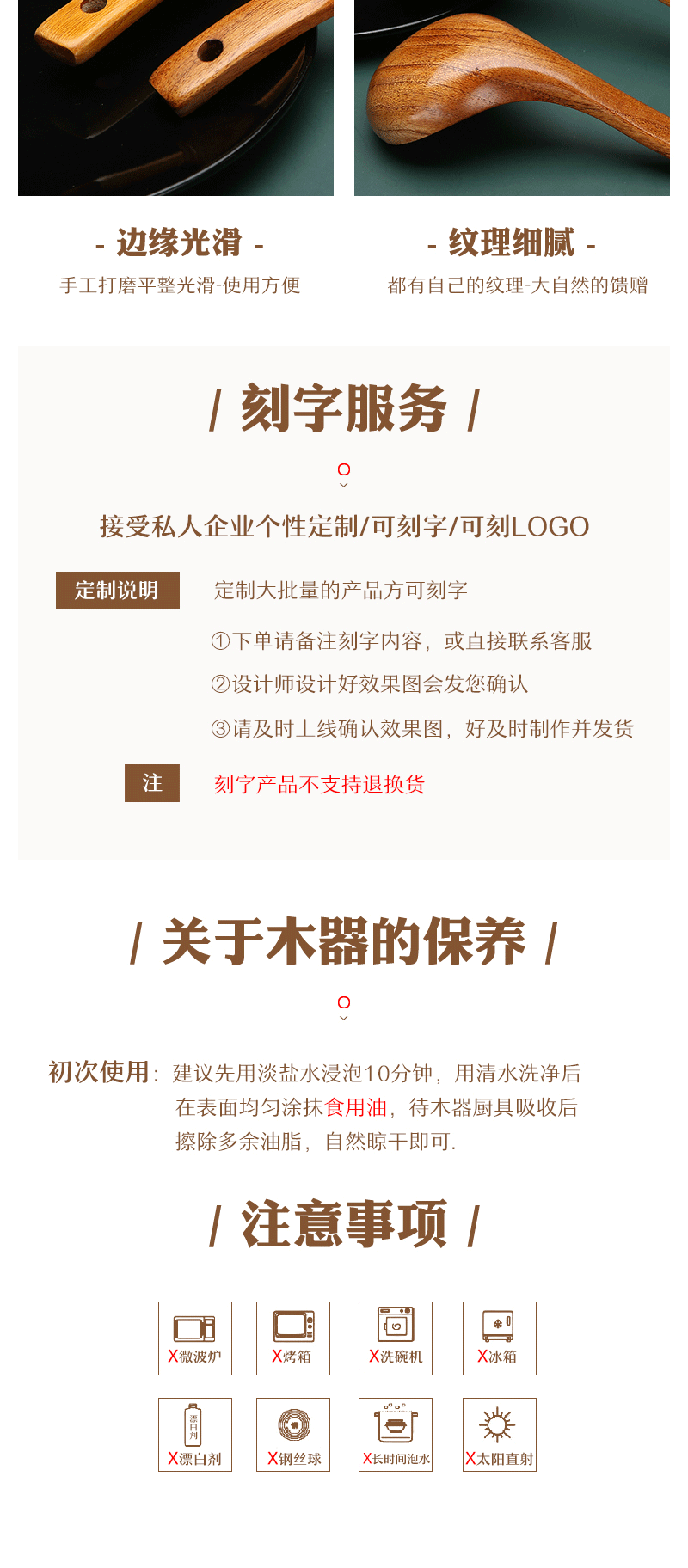 - 边缘光滑 -

手工打磨平整光滑-使用方便

- 纹理细腻 -

都有自己的纹理-大自然的馈赠

/ 刻字服务 /

接受私人企业个性定制/可刻字/可刻LOGO

定制说明

定制大批量的产品方可刻字

①下单请备注刻字内容，或直接联系客服

②设计师设计好效果图会发您确认

③请及时上线确认效果图，好及时制作并发货

注

刻字产品不支持退换货

/ 关于木器的保养 /

初次使用：建议先用淡盐水浸泡10分钟，用清水洗净后在表面均匀涂抹食用油，待木器厨具吸收后擦除多余油脂，自然晾干即可.

/ 注意事项 /

X微波炉

X烤箱

X洗碗机

X冰箱

漂白剂

X漂白剂

X钢丝球

X长时间泡水

X太阳直射